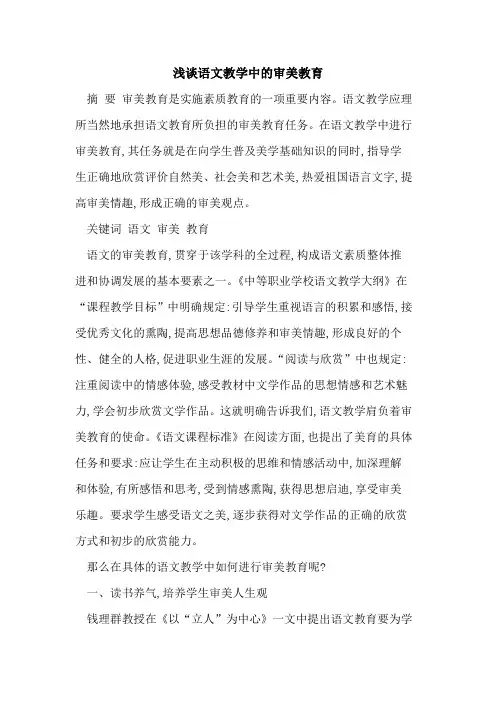 浅谈语文教学中的审美教育

摘 要 审美教育是实施素质教育的一项重要内容。语文教学应理所当然地承担语文教育所负担的审美教育任务。在语文教学中进行审美教育,其任务就是在向学生普及美学基础知识的同时,指导学生正确地欣赏评价自然美、社会美和艺术美,热爱祖国语言文字,提高审美情趣,形成正确的审美观点。

关键词 语文 审美 教育

语文的审美教育,贯穿于该学科的全过程,构成语文素质整体推进和协调发展的基本要素之一。《中等职业学校语文教学大纲》在“课程教学目标”中明确规定:引导学生重视语言的积累和感悟,接受优秀文化的熏陶,提高思想品德修养和审美情趣,形成良好的个性、健全的人格,促进职业生涯的发展。“阅读与欣赏”中也规定:注重阅读中的情感体验,感受教材中文学作品的思想情感和艺术魅力,学会初步欣赏文学作品。这就明确告诉我们,语文教学肩负着审美教育的使命。《语文课程标准》在阅读方面,也提出了美育的具体任务和要求:应让学生在主动积极的思维和情感活动中,加深理解和体验,有所感悟和思考,受到情感熏陶,获得思想启迪,享受审美乐趣。要求学生感受语文之美,逐步获得对文学作品的正确的欣赏方式和初步的欣赏能力。

那么在具体的语文教学中如何进行审美教育呢?

一、读书养气,培养学生审美人生观

钱理群教授在《以“立人”为中心》一文中提出语文教育要为学